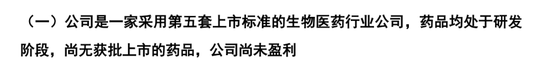 （一）公司是一家采用第五套上市标准的生物医药行业公司，药品均处于研发阶段，尚无获批上市的药品，公司尚未盈利